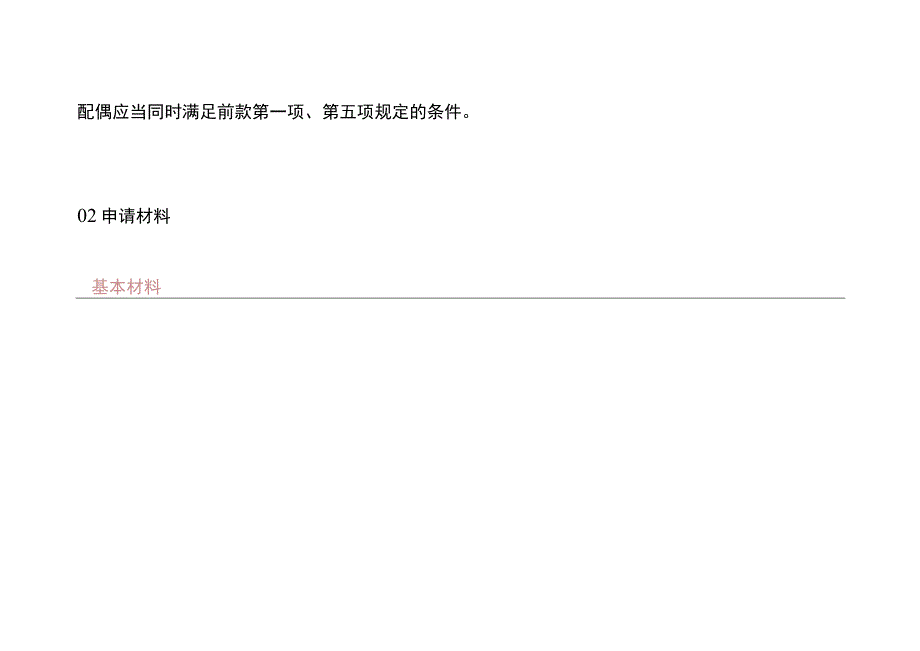 配偶应当同时满足前款第一项、第五项规定的条件。

02 申请材料

基本材料